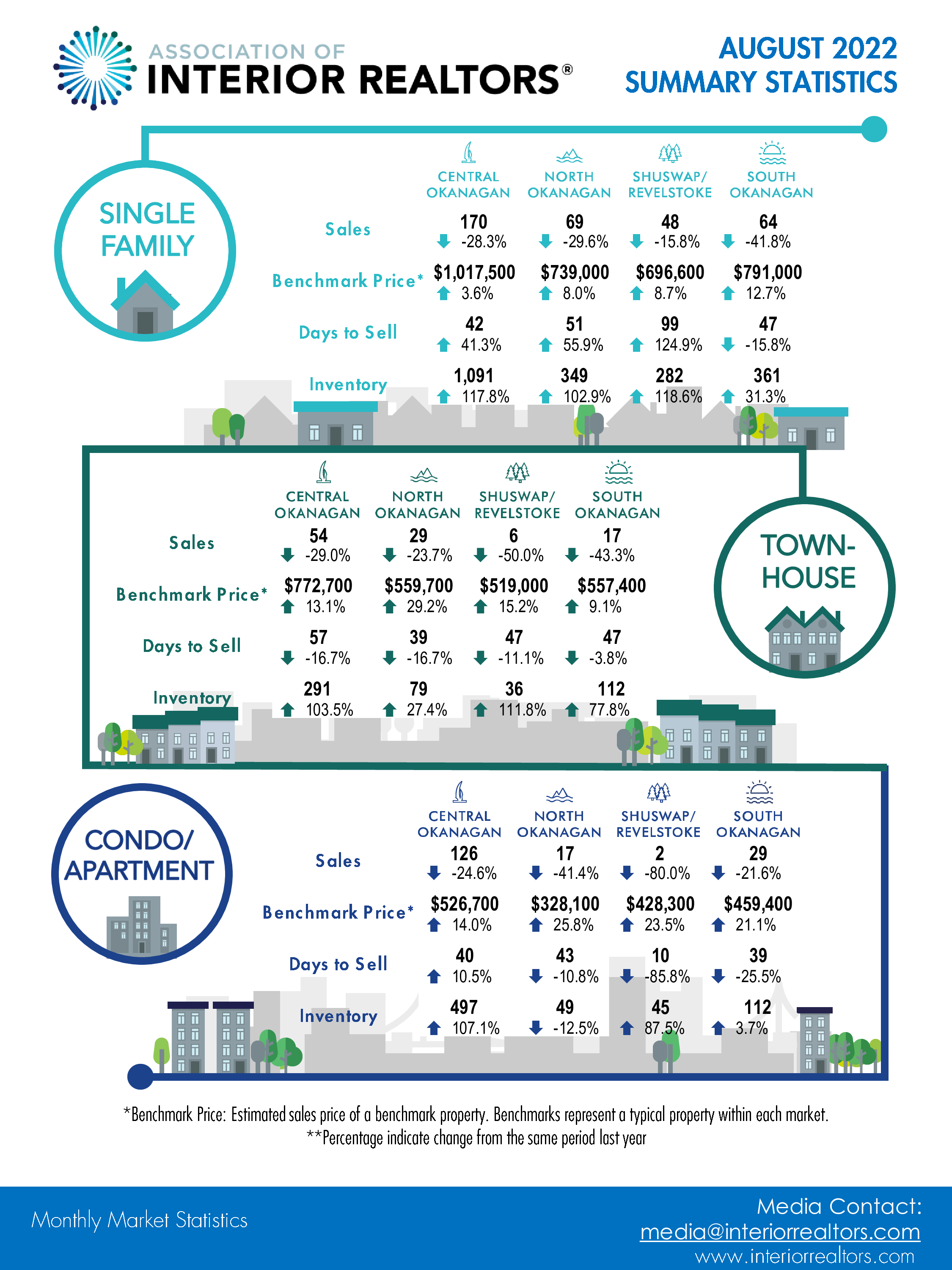 ASSOCIATION OF
INTERIOR REALTORS®

AUGUST 2022
SUMMARY STATISTICS

SINGLE FAMILY

| | CENTRAL OKANAGAN | NORTH OKANAGAN | SHUSWAP/ REVELSTOKE | SOUTH OKANAGAN |
|---|---|---|---|---|
| Sales | 170 -28.3% | 69 -29.6% | 48 -15.8% | 64 -41.8% |
| Benchmark Price* | $1,017,500 3.6% | $739,000 8.0% | $696,600 8.7% | $791,000 12.7% |
| Days to Sell | 42 41.3% | 51 55.9% | 99 124.9% | 47 -15.8% |
| Inventory | 1,091 117.8% | 349 102.9% | 282 118.6% | 361 31.3% |

TOWN-HOUSE

| | CENTRAL OKANAGAN | NORTH OKANAGAN | SHUSWAP/ REVELSTOKE | SOUTH OKANAGAN |
|---|---|---|---|---|
| Sales | 54 -29.0% | 29 -23.7% | 6 -50.0% | 17 -43.3% |
| Benchmark Price* | $772,700 13.1% | $559,700 29.2% | $519,000 15.2% | $557,400 9.1% |
| Days to Sell | 57 -16.7% | 39 -16.7% | 47 -11.1% | 47 -3.8% |
| Inventory | 291 103.5% | 79 27.4% | 36 111.8% | 112 77.8% |

CONDO/ APARTMENT

| | CENTRAL OKANAGAN | NORTH OKANAGAN | SHUSWAP/ REVELSTOKE | SOUTH OKANAGAN |
|---|---|---|---|---|
| Sales | 126 -24.6% | 17 -41.4% | 2 -80.0% | 29 -21.6% |
| Benchmark Price* | $526,700 14.0% | $328,100 25.8% | $428,300 23.5% | $459,400 21.1% |
| Days to Sell | 40 10.5% | 43 -10.8% | 10 -85.8% | 39 -25.5% |
| Inventory | 497 107.1% | 49 -12.5% | 45 87.5% | 112 3.7% |

*Benchmark Price: Estimated sales price of a benchmark property. Benchmarks represent a typical property within each market.
**Percentage indicate change from the same period last year

Monthly Market Statistics

Media Contact:
media@interiorrealtors.com
www.interiorrealtors.com